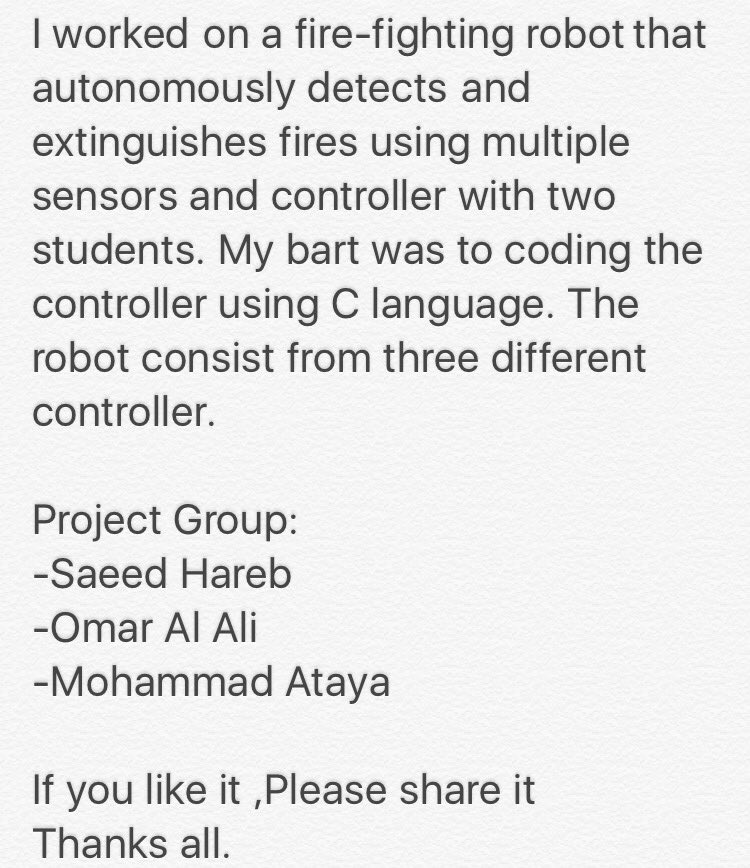 I worked on a fire-fighting robot that autonomously detects and extinguishes fires using multiple sensors and controller with two students. My bart was to coding the controller using C language. The robot consist from three different controller.

Project Group:
-Saeed Hareb
-Omar Al Ali
-Mohammad Ataya

If you like it ,Please share it
Thanks all.